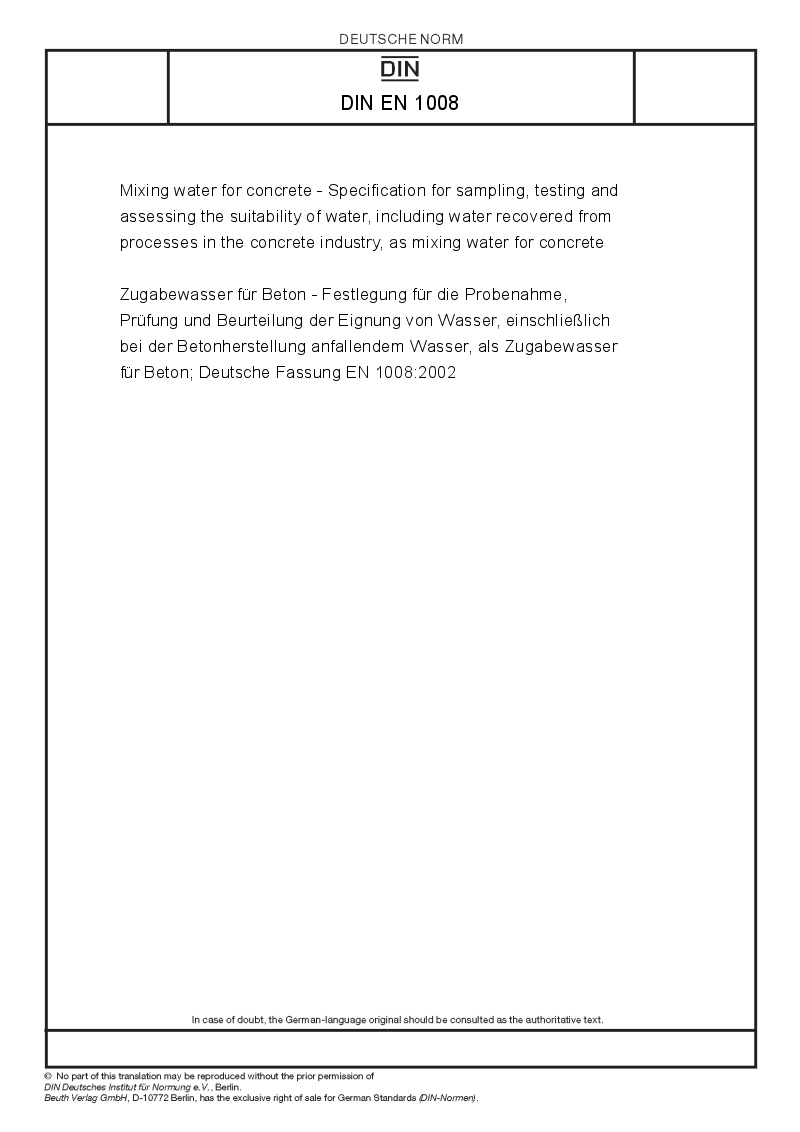 DEUTSCHE NORM

DIN

DIN EN 1008

Mixing water for concrete - Specification for sampling, testing and assessing the suitability of water, including water recovered from processes in the concrete industry, as mixing water for concrete

Zugabewasser für Beton - Festlegung für die Probenahme, Prüfung und Beurteilung der Eignung von Wasser, einschließlich bei der Betonherstellung anfallendem Wasser, als Zugabewasser für Beton; Deutsche Fassung EN 1008:2002

In case of doubt, the German-language original should be consulted as the authoritative text.

© No part of this translation may be reproduced without the prior permission of DIN Deutsches Institut für Normung e.V., Berlin.
Beuth Verlag GmbH, D-10772 Berlin, has the exclusive right of sale for German Standards (DIN-Normen).